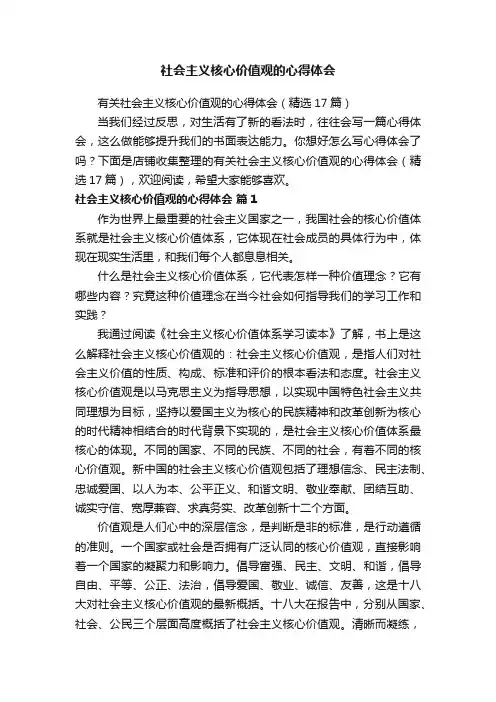 社会主义核心价值观的心得体会

有关社会主义核心价值观的心得体会（精选17篇）

当我们经过反思，对生活有了新的看法时，往往会写一篇心得体会，这么做能够提升我们的书面表达能力。你想好怎么写心得体会了吗？下面是店铺收集整理的有关社会主义核心价值观的心得体会（精选17篇），欢迎阅读，希望大家能够喜欢。

社会主义核心价值观的心得体会 篇1

作为世界上最重要的社会主义国家之一，我国社会的核心价值体系就是社会主义核心价值体系，它体现在社会成员的具体行为中，体现在现实生活里，和我们每个人都息息相关。

什么是社会主义核心价值体系，它代表怎样一种价值理念？它有哪些内容？究竟这种价值理念在当今社会如何指导我们的学习工作和实践？

我通过阅读《社会主义核心价值体系学习读本》了解，书上是这么解释社会主义核心价值观的：社会主义核心价值观，是指人们对社会主义价值的性质、构成、标准和评价的根本看法和态度。社会主义核心价值观是以马克思主义为指导思想，以实现中国特色社会主义共同理想为目标，坚持以爱国主义为核心的民族精神和改革创新为核心的时代精神相结合的时代背景下实现的，是社会主义核心价值体系最核心的体现。不同的国家、不同的民族、不同的社会，有着不同的核心价值观。新中国的社会主义核心价值观包括了理想信念、民主法制、忠诚爱国、以人为本、公平正义、和谐文明、敬业奉献、团结互助、诚实守信、宽厚兼容、求真务实、改革创新十二个方面。

价值观是人们心中的深层信念，是判断是非的标准，是行动遵循的准则。一个国家或社会是否拥有广泛认同的核心价值观，直接影响着一个国家的凝聚力和影响力。倡导富强、民主、文明、和谐，倡导自由、平等、公正、法治，倡导爱国、敬业、诚信、友善，这是十八大对社会主义核心价值观的最新概括。十八大在报告中，分别从国家、社会、公民三个层面高度概括了社会主义核心价值观。清晰而凝练，